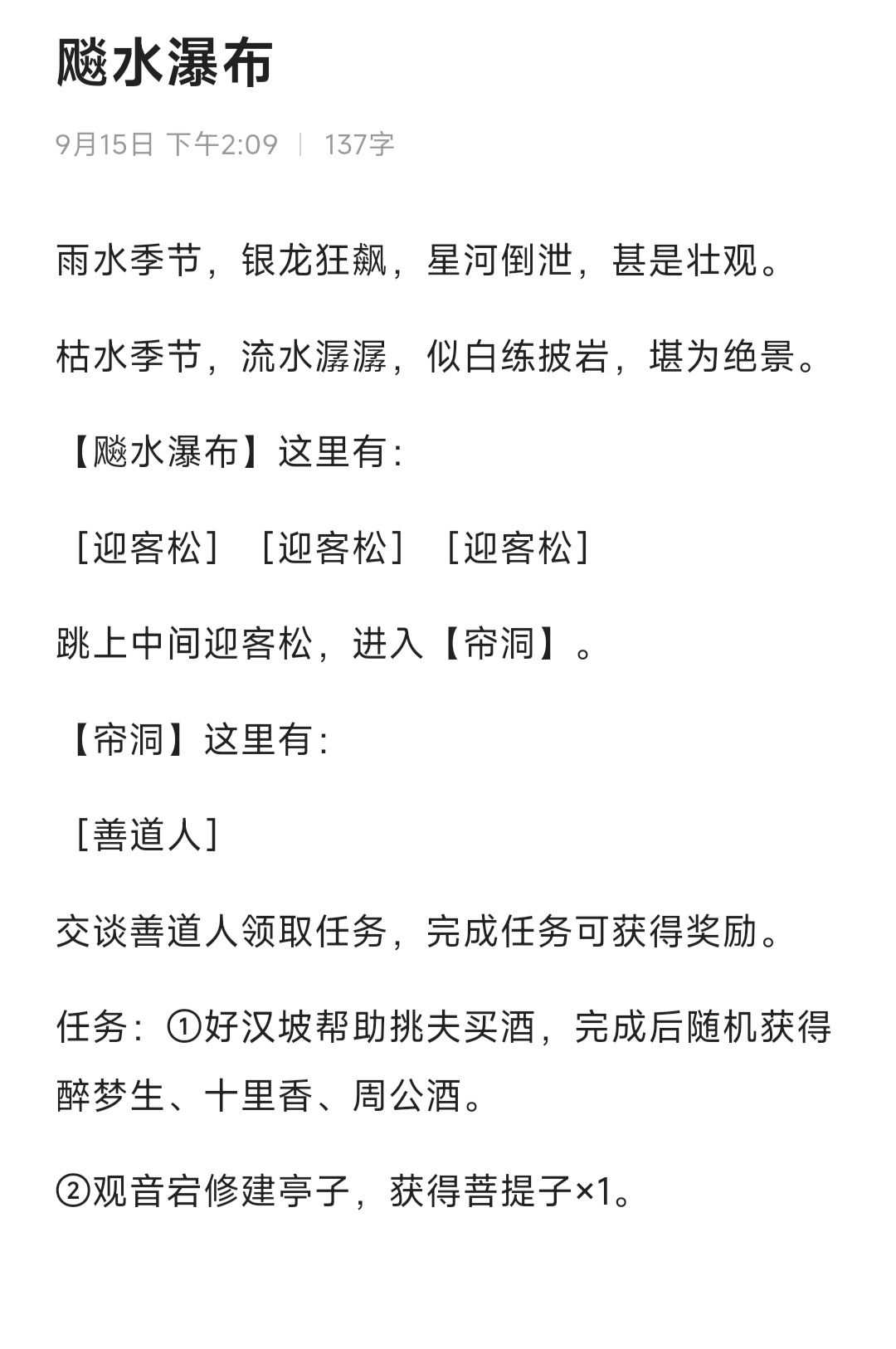 飚水瀑布

9月15日 下午2:09 | 137字

雨水季节，银龙狂飙，星河倒泄，甚是壮观。

枯水季节，流水潺潺，似白练披岩，堪为绝景。

【飚水瀑布】这里有：

［迎客松］［迎客松］［迎客松］

跳上中间迎客松，进入【帘洞】。

【帘洞】这里有：

［善道人］

交谈善道人领取任务，完成任务可获得奖励。

任务：①好汉坡帮助挑夫买酒，完成后随机获得醉梦生、十里香、周公酒。

②观音宕修建亭子，获得菩提子×1。